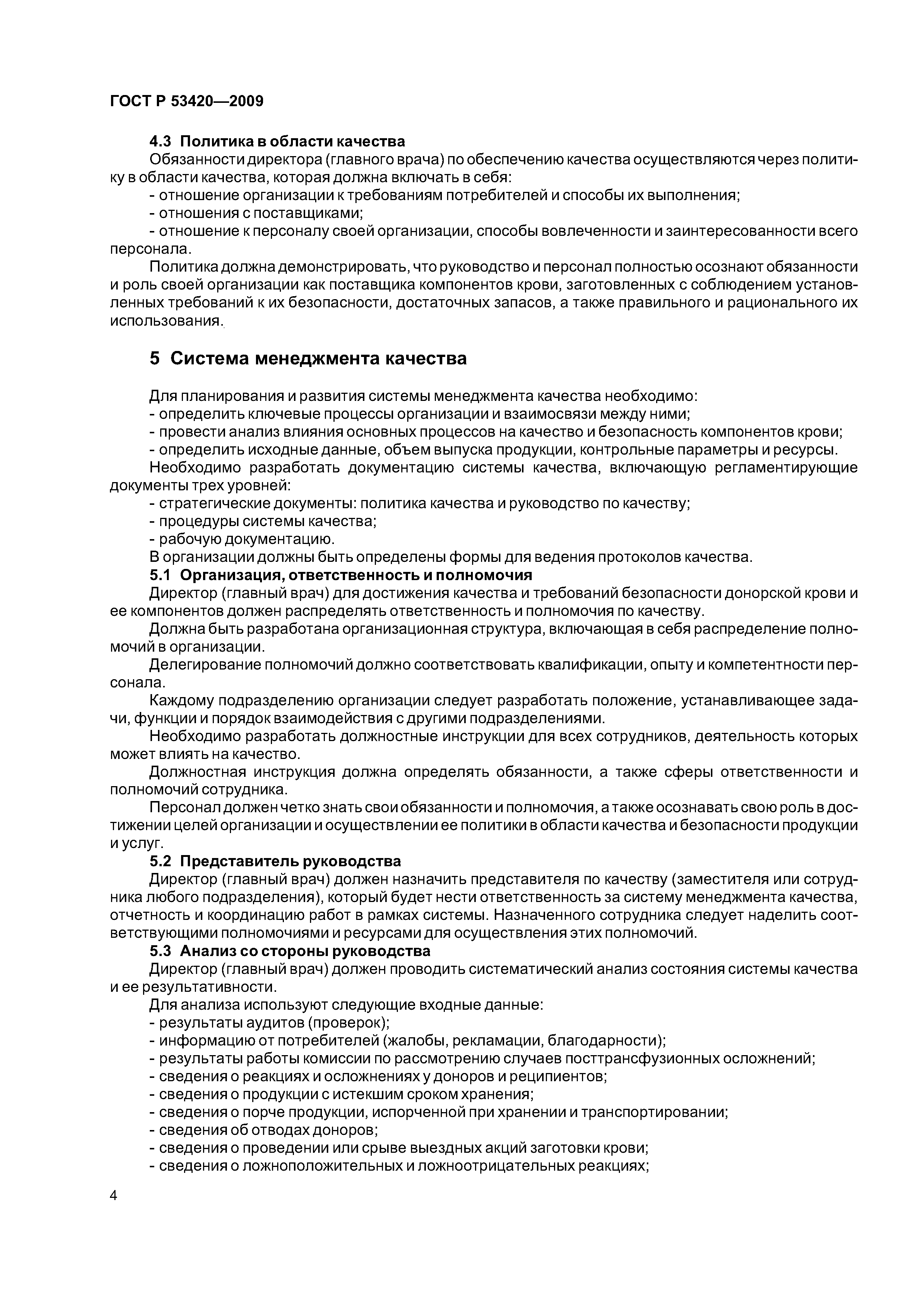 ГОСТ Р 53420—2009

4.3 Политика в области качества

Обязанности директора (главного врача) по обеспечению качества осуществляются через политику в области качества, которая должна включать в себя:

- отношение организации к требованиям потребителей и способы их выполнения;

- отношения с поставщиками;

- отношение к персоналу своей организации, способы вовлеченности и заинтересованности всего персонала.

Политика должна демонстрировать, что руководство и персонал полностью осознают обязанности и роль своей организации как поставщика компонентов крови, заготовленных с соблюдением установленных требований к их безопасности, достаточных запасов, а также правильного и рационального их использования.

5 Система менеджмента качества

Для планирования и развития системы менеджмента качества необходимо:

- определить ключевые процессы организации и взаимосвязи между ними;

- провести анализ влияния основных процессов на качество и безопасность компонентов крови;

- определить исходные данные, объем выпуска продукции, контрольные параметры и ресурсы.

Необходимо разработать документацию системы качества, включающую регламентирующие документы трех уровней:

- стратегические документы: политика качества и руководство по качеству;

- процедуры системы качества;

- рабочую документацию.

В организации должны быть определены формы для ведения протоколов качества.

5.1 Организация, ответственность и полномочия

Директор (главный врач) для достижения качества и требований безопасности донорской крови и ее компонентов должен распределять ответственность и полномочия по качеству.

Должна быть разработана организационная структура, включающая в себя распределение полномочий в организации.

Делегирование полномочий должно соответствовать квалификации, опыту и компетентности персонала.

Каждому подразделению организации следует разработать положение, устанавливающее задачи, функции и порядок взаимодействия с другими подразделениями.

Необходимо разработать должностные инструкции для всех сотрудников, деятельность которых может влиять на качество.

Должностная инструкция должна определять обязанности, а также сферы ответственности и полномочий сотрудника.

Персонал должен четко знать свои обязанности и полномочия, а также осознавать свою роль в достижении целей организации и осуществлении ее политики в области качества и безопасности продукции и услуг.

5.2 Представитель руководства

Директор (главный врач) должен назначить представителя по качеству (заместителя или сотрудника любого подразделения), который будет нести ответственность за систему менеджмента качества, отчетность и координацию работ в рамках системы. Назначенного сотрудника следует наделить соответствующими полномочиями и ресурсами для осуществления этих полномочий.

5.3 Анализ со стороны руководства

Директор (главный врач) должен проводить систематический анализ состояния системы качества и ее результативности.

Для анализа используют следующие входные данные:

- результаты аудитов (проверок);

- информацию от потребителей (жалобы, рекламации, благодарности);

- результаты работы комиссии по рассмотрению случаев посттрансфузионных осложнений;

- сведения о реакциях и осложнениях у доноров и реципиентов;

- сведения о продукции с истекшим сроком хранения;

- сведения о порче продукции, испорченной при хранении и транспортировании;

- сведения об отводах доноров;

- сведения о проведении или срыве выездных акций заготовки крови;

- сведения о ложноположительных и ложноотрицательных реакциях;

4